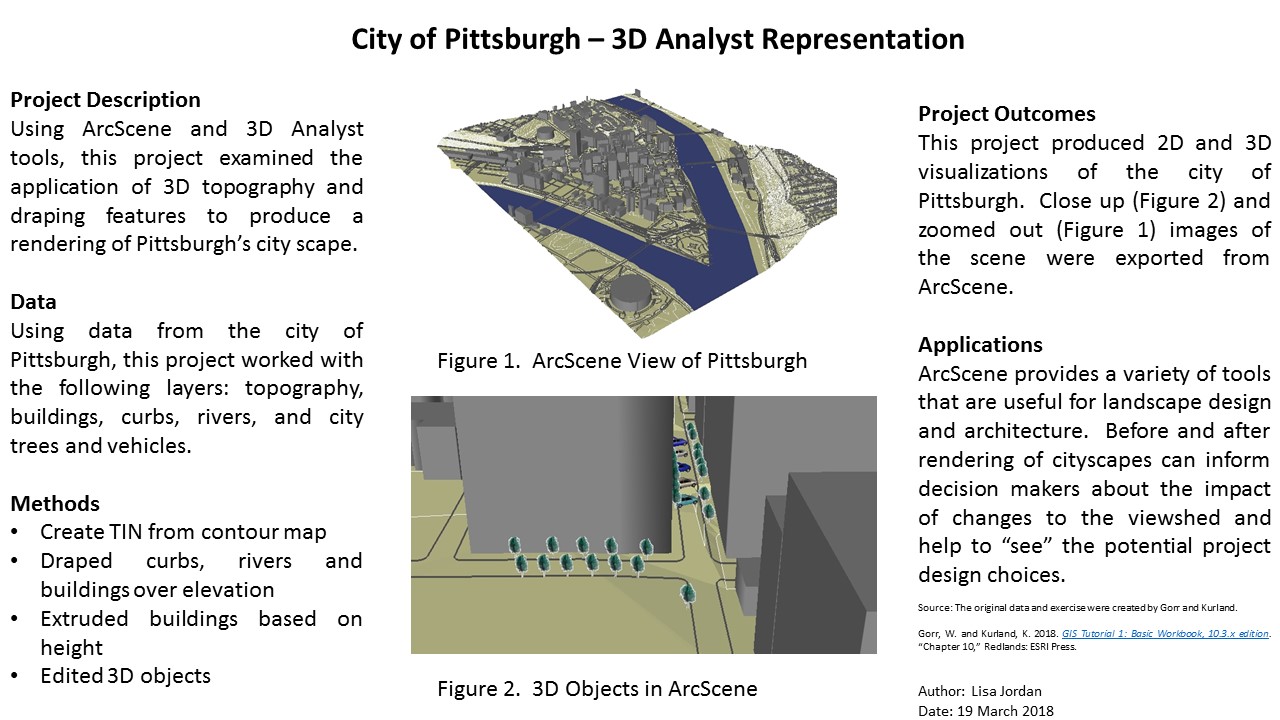 City of Pittsburgh – 3D Analyst Representation

Project Description
Using ArcScene and 3D Analyst tools, this project examined the application of 3D topography and draping features to produce a rendering of Pittsburgh's city scape.

Data
Using data from the city of Pittsburgh, this project worked with the following layers: topography, buildings, curbs, rivers, and city trees and vehicles.

Methods
• Create TIN from contour map
• Draped curbs, rivers and buildings over elevation
• Extruded buildings based on height
• Edited 3D objects

Figure 1. ArcScene View of Pittsburgh

Figure 2. 3D Objects in ArcScene

Project Outcomes
This project produced 2D and 3D visualizations of the city of Pittsburgh. Close up (Figure 2) and zoomed out (Figure 1) images of the scene were exported from ArcScene.

Applications
ArcScene provides a variety of tools that are useful for landscape design and architecture. Before and after rendering of cityscapes can inform decision makers about the impact of changes to the viewshed and help to "see" the potential project design choices.

Source: The original data and exercise were created by Gorr and Kurland.

Gorr, W. and Kurland, K. 2018. GIS Tutorial 1: Basic Workbook, 10.3.x edition. "Chapter 10," Redlands: ESRI Press.

Author: Lisa Jordan
Date: 19 March 2018